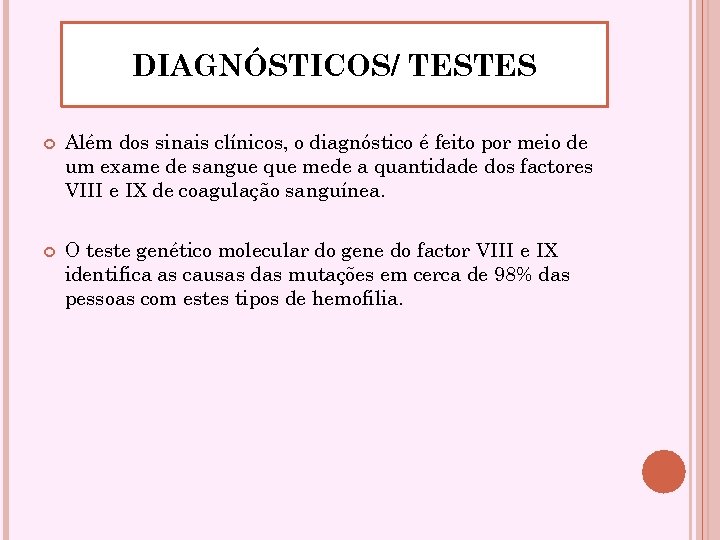 DIAGNÓSTICOS/ TESTES

Além dos sinais clínicos, o diagnóstico é feito por meio de um exame de sangue que mede a quantidade dos factores VIII e IX de coagulação sanguínea.

O teste genético molecular do gene do factor VIII e IX identifica as causas das mutações em cerca de 98% das pessoas com estes tipos de hemofilia.